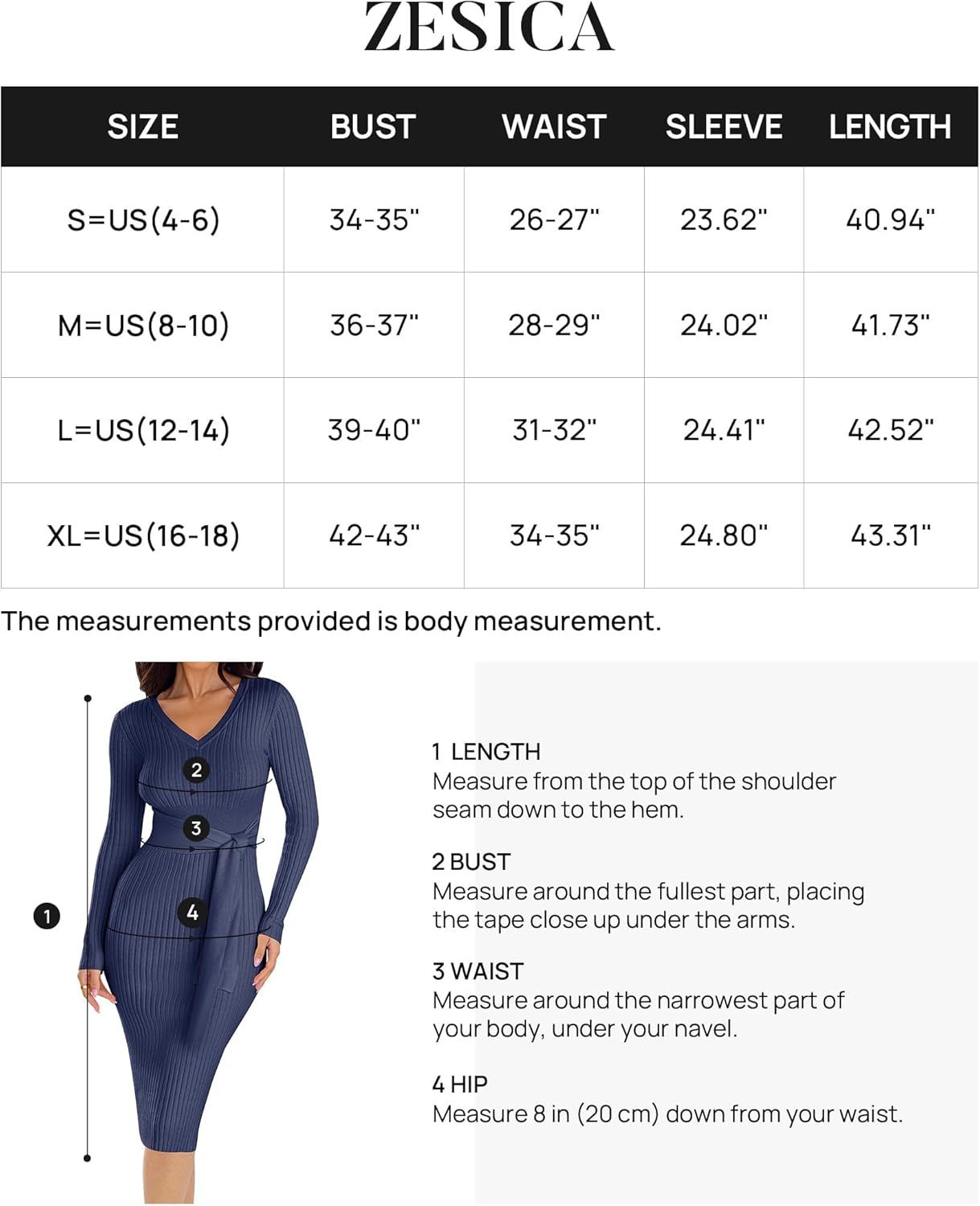 ZESICA

| SIZE | BUST | WAIST | SLEEVE | LENGTH |
|---|---|---|---|---|
| S=US(4-6) | 34-35" | 26-27" | 23.62" | 40.94" |
| M=US(8-10) | 36-37" | 28-29" | 24.02" | 41.73" |
| L=US(12-14) | 39-40" | 31-32" | 24.41" | 42.52" |
| XL=US(16-18) | 42-43" | 34-35" | 24.80" | 43.31" |

The measurements provided is body measurement.

2
3
1
4

1 LENGTH
Measure from the top of the shoulder seam down to the hem.

2 BUST
Measure around the fullest part, placing the tape close up under the arms.

3 WAIST
Measure around the narrowest part of your body, under your navel.

4 HIP
Measure 8 in (20 cm) down from your waist.